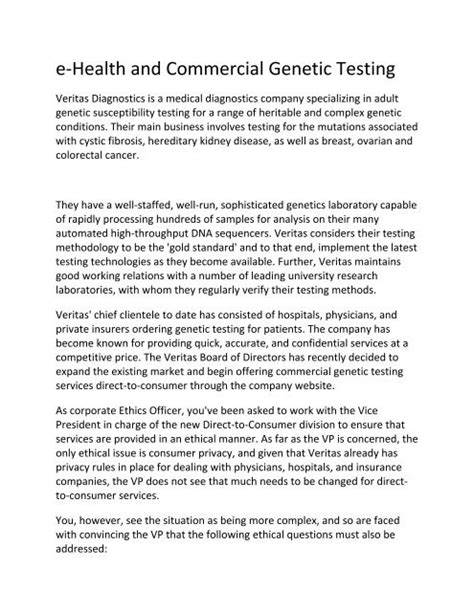 e-Health and Commercial Genetic Testing

Veritas Diagnostics is a medical diagnostics company specializing in adult genetic susceptibility testing for a range of heritable and complex genetic conditions. Their main business involves testing for the mutations associated with cystic fibrosis, hereditary kidney disease, as well as breast, ovarian and colorectal cancer.

They have a well-staffed, well-run, sophisticated genetics laboratory capable of rapidly processing hundreds of samples for analysis on their many automated high-throughput DNA sequencers. Veritas considers their testing methodology to be the 'gold standard' and to that end, implement the latest testing technologies as they become available. Further, Veritas maintains good working relations with a number of leading university research laboratories, with whom they regularly verify their testing methods.

Veritas' chief clientele to date has consisted of hospitals, physicians, and private insurers ordering genetic testing for patients. The company has become known for providing quick, accurate, and confidential services at a competitive price. The Veritas Board of Directors has recently decided to expand the existing market and begin offering commercial genetic testing services direct-to-consumer through the company website.

As corporate Ethics Officer, you've been asked to work with the Vice President in charge of the new Direct-to-Consumer division to ensure that services are provided in an ethical manner. As far as the VP is concerned, the only ethical issue is consumer privacy, and given that Veritas already has privacy rules in place for dealing with physicians, hospitals, and insurance companies, the VP does not see that much needs to be changed for direct-to-consumer services.

You, however, see the situation as being more complex, and so are faced with convincing the VP that the following ethical questions must also be addressed: